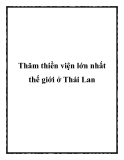 Thăm thiền viện lớn nhất thế giới ở Thái Lan